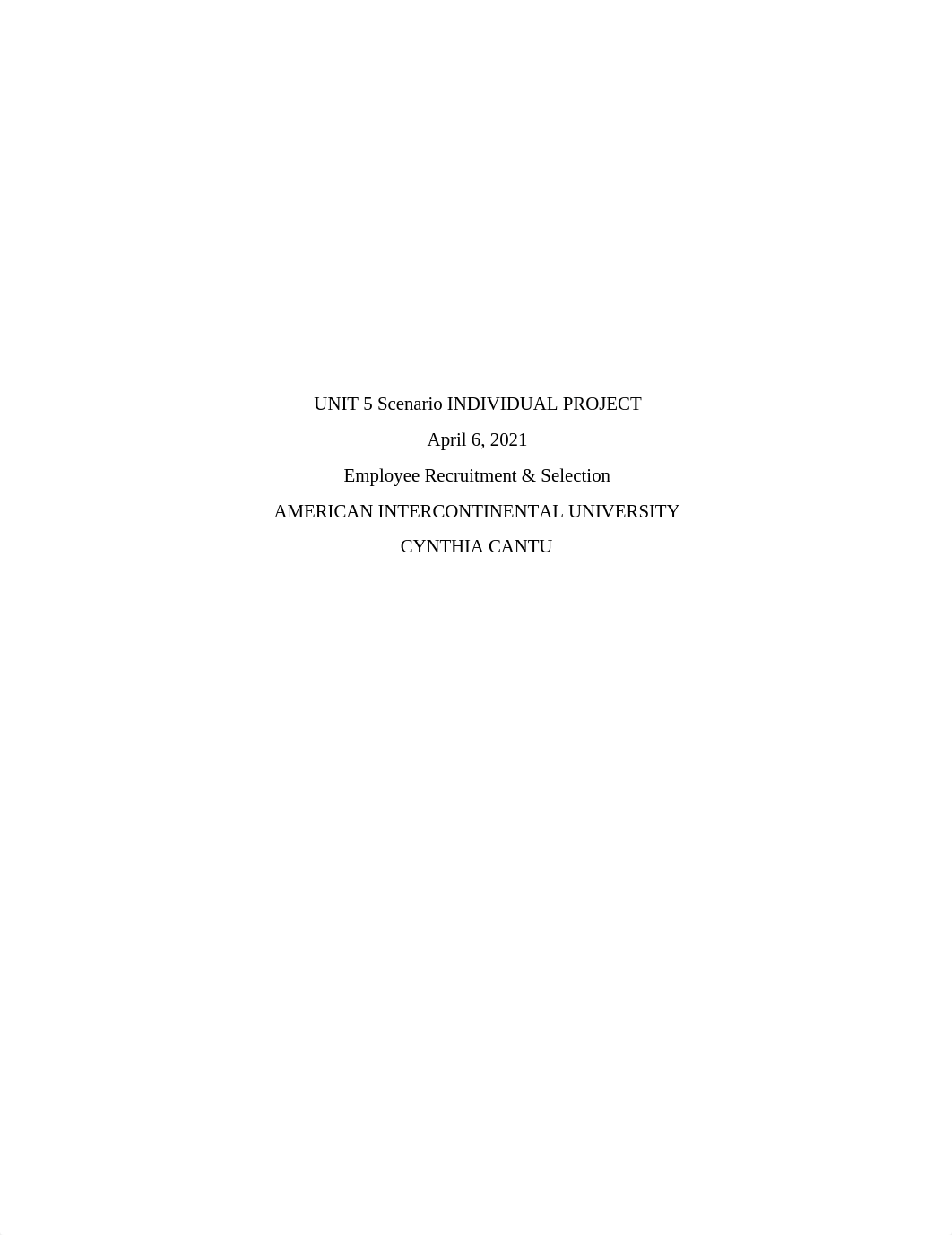 UNIT 5 Scenario INDIVIDUAL PROJECT

April 6, 2021

Employee Recruitment & Selection

AMERICAN INTERCONTINENTAL UNIVERSITY

CYNTHIA CANTU